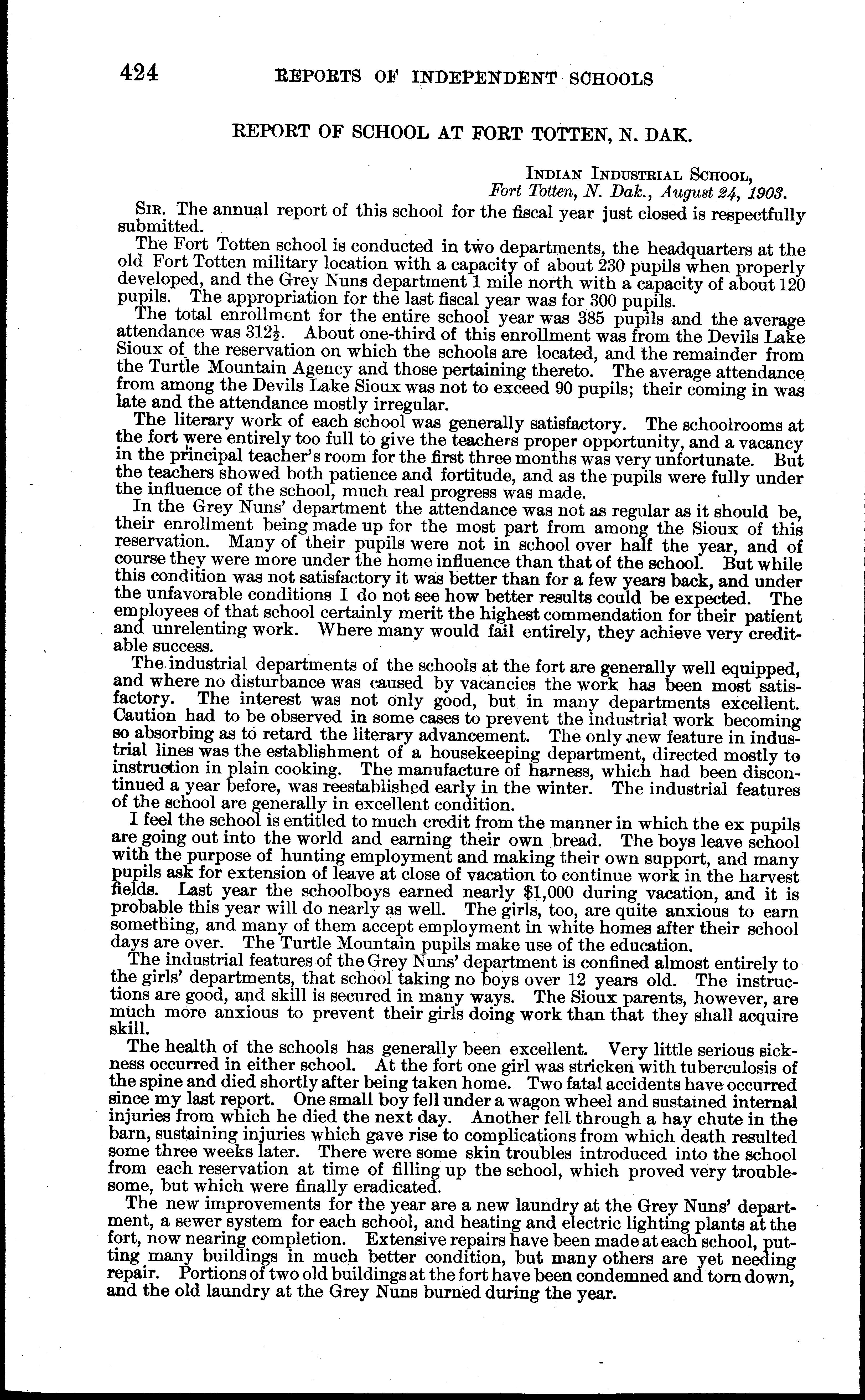 424 REPORTS OF INDEPENDENT SCHOOLS

REPORT OF SCHOOL AT FORT TOTTEN, N. DAK.

INDIAN INDUSTRIAL SCHOOL,
Fort Totten, N. Dak., August 24, 1903.

SIR. The annual report of this school for the fiscal year just closed is respectfully submitted.

The Fort Totten school is conducted in two departments, the headquarters at the old Fort Totten military location with a capacity of about 230 pupils when properly developed, and the Grey Nuns department 1 mile north with a capacity of about 120 pupils. The appropriation for the last fiscal year was for 300 pupils.

The total enrollment for the entire school year was 385 pupils and the average attendance was $312\frac{1}{2}$. About one-third of this enrollment was from the Devils Lake Sioux of the reservation on which the schools are located, and the remainder from the Turtle Mountain Agency and those pertaining thereto. The average attendance from among the Devils Lake Sioux was not to exceed 90 pupils; their coming in was late and the attendance mostly irregular.

The literary work of each school was generally satisfactory. The schoolrooms at the fort were entirely too full to give the teachers proper opportunity, and a vacancy in the principal teacher's room for the first three months was very unfortunate. But the teachers showed both patience and fortitude, and as the pupils were fully under the influence of the school, much real progress was made.

In the Grey Nuns' department the attendance was not as regular as it should be, their enrollment being made up for the most part from among the Sioux of this reservation. Many of their pupils were not in school over half the year, and of course they were more under the home influence than that of the school. But while this condition was not satisfactory it was better than for a few years back, and under the unfavorable conditions I do not see how better results could be expected. The employees of that school certainly merit the highest commendation for their patient and unrelenting work. Where many would fail entirely, they achieve very creditable success.

The industrial departments of the schools at the fort are generally well equipped, and where no disturbance was caused by vacancies the work has been most satisfactory. The interest was not only good, but in many departments excellent. Caution had to be observed in some cases to prevent the industrial work becoming so absorbing as to retard the literary advancement. The only new feature in industrial lines was the establishment of a housekeeping department, directed mostly to instruction in plain cooking. The manufacture of harness, which had been discontinued a year before, was reestablished early in the winter. The industrial features of the school are generally in excellent condition.

I feel the school is entitled to much credit from the manner in which the ex pupils are going out into the world and earning their own bread. The boys leave school with the purpose of hunting employment and making their own support, and many pupils ask for extension of leave at close of vacation to continue work in the harvest fields. Last year the schoolboys earned nearly $1,000 during vacation, and it is probable this year will do nearly as well. The girls, too, are quite anxious to earn something, and many of them accept employment in white homes after their school days are over. The Turtle Mountain pupils make use of the education.

The industrial features of the Grey Nuns' department is confined almost entirely to the girls' departments, that school taking no boys over 12 years old. The instructions are good, and skill is secured in many ways. The Sioux parents, however, are much more anxious to prevent their girls doing work than that they shall acquire skill.

The health of the schools has generally been excellent. Very little serious sickness occurred in either school. At the fort one girl was stricken with tuberculosis of the spine and died shortly after being taken home. Two fatal accidents have occurred since my last report. One small boy fell under a wagon wheel and sustained internal injuries from which he died the next day. Another fell through a hay chute in the barn, sustaining injuries which gave rise to complications from which death resulted some three weeks later. There were some skin troubles introduced into the school from each reservation at time of filling up the school, which proved very troublesome, but which were finally eradicated.

The new improvements for the year are a new laundry at the Grey Nuns' department, a sewer system for each school, and heating and electric lighting plants at the fort, now nearing completion. Extensive repairs have been made at each school, putting many buildings in much better condition, but many others are yet needing repair. Portions of two old buildings at the fort have been condemned and torn down, and the old laundry at the Grey Nuns burned during the year.